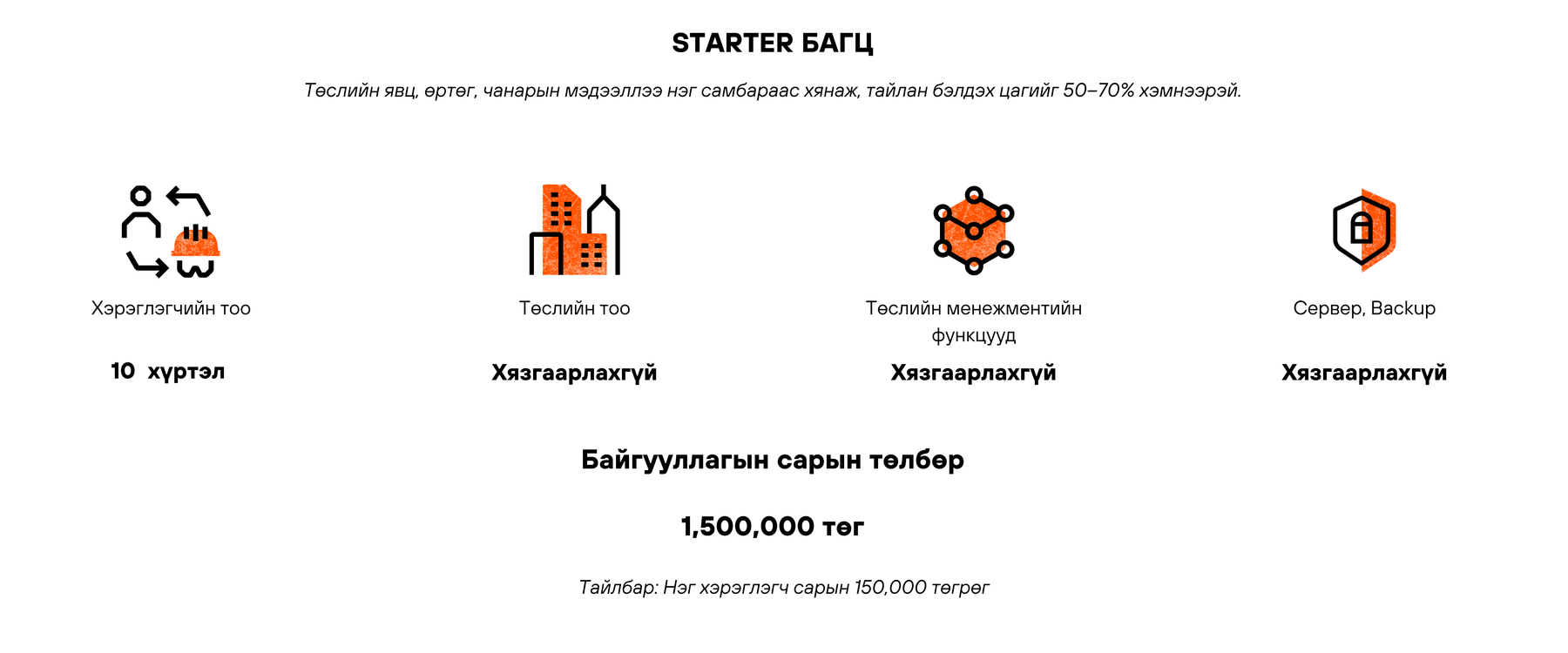 STARTER БАГЦ

Төслийн явц, өртөг, чанарын мэдээллээ нэг самбараас хянаж, тайлан бэлдэх цагийг 50–70% хэмнээрэй.

Хэрэглэгчийн тоо

10 хүртэл

Төслийн тоо

Хязгаарлахгүй

Төслийн менежментийн функцууд

Хязгаарлахгүй

Сервер, Backup

Хязгаарлахгүй

Байгууллагын сарын төлбөр

1,500,000 төг

Тайлбар: Нэг хэрэглэгч сарын 150,000 төгрөг